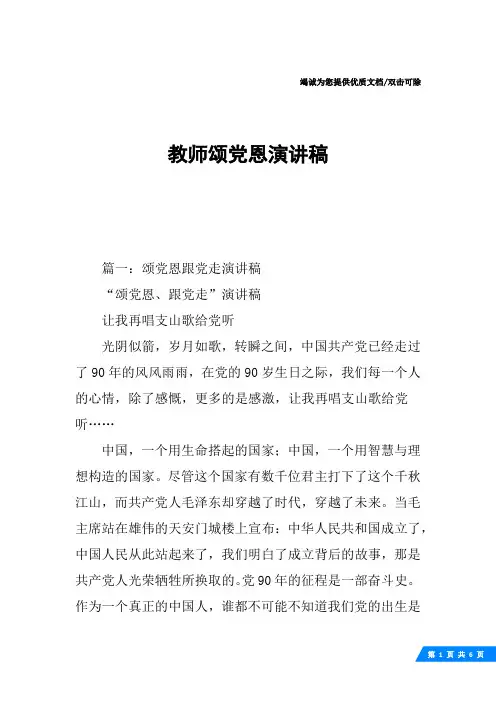 竭诚为您提供优质文档/双击可除

教师颂党恩演讲稿

篇一：颂党恩跟党走演讲稿

“颂党恩、跟党走”演讲稿

让我再唱支山歌给党听

光阴似箭，岁月如歌，转瞬之间，中国共产党已经走过了90年的风风雨雨，在党的90岁生日之际，我们每一个人的心情，除了感慨，更多的是感激，让我再唱支山歌给党听……

中国，一个用生命搭起的国家；中国，一个用智慧与理想构造的国家。尽管这个国家有数千位君主打下了这个千秋江山，而共产党人毛泽东却穿越了时代，穿越了未来。当毛主席站在雄伟的天安门城楼上宣布：中华人民共和国成立了，中国人民从此站起来了，我们明白了成立背后的故事，那是共产党人光荣牺牲所换取的。党90年的征程是一部奋斗史。作为一个真正的中国人，谁都不可能不知道我们党的出生是

第 1 页 共 6 页